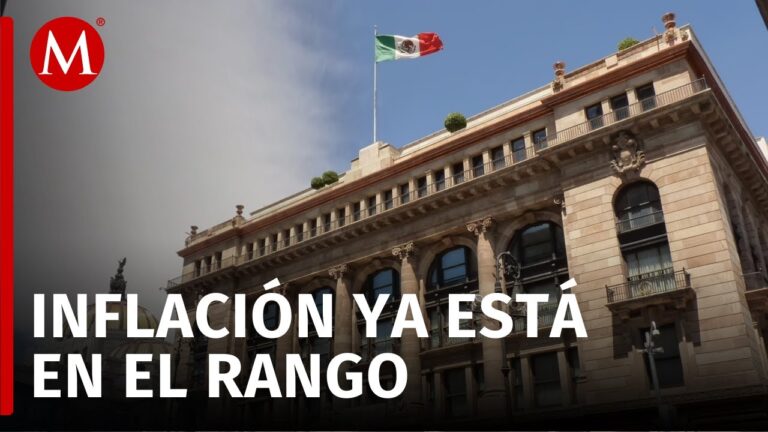 M

INFLACIÓN YA ESTÁ EN EL RANGO